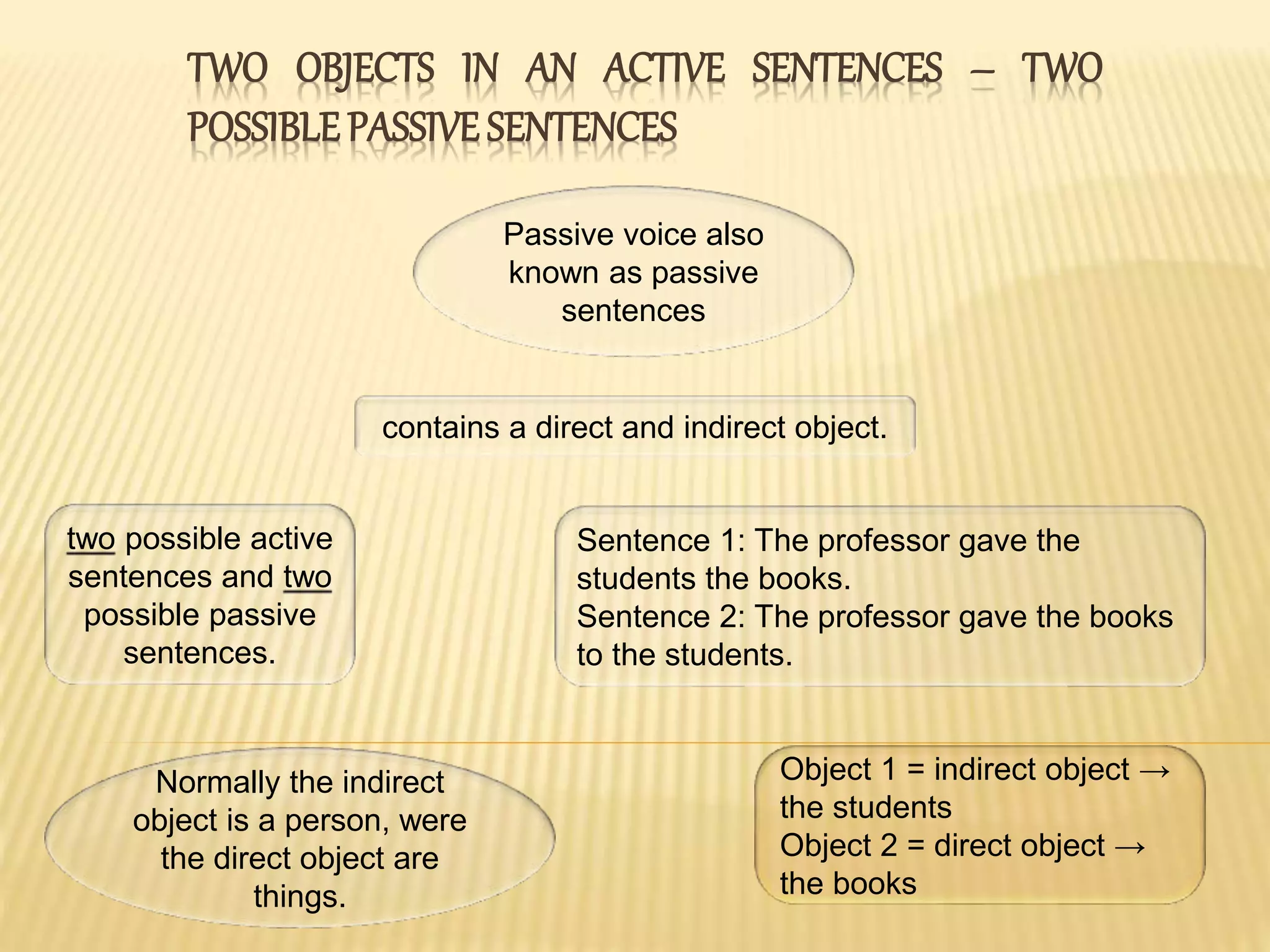 TWO OBJECTS IN AN ACTIVE SENTENCES – TWO POSSIBLE PASSIVE SENTENCES

Passive voice also known as passive sentences

contains a direct and indirect object.

two possible active sentences and two possible passive sentences.

Sentence 1: The professor gave the students the books.
Sentence 2: The professor gave the books to the students.

Normally the indirect object is a person, were the direct object are things.

Object 1 = indirect object → the students
Object 2 = direct object → the books